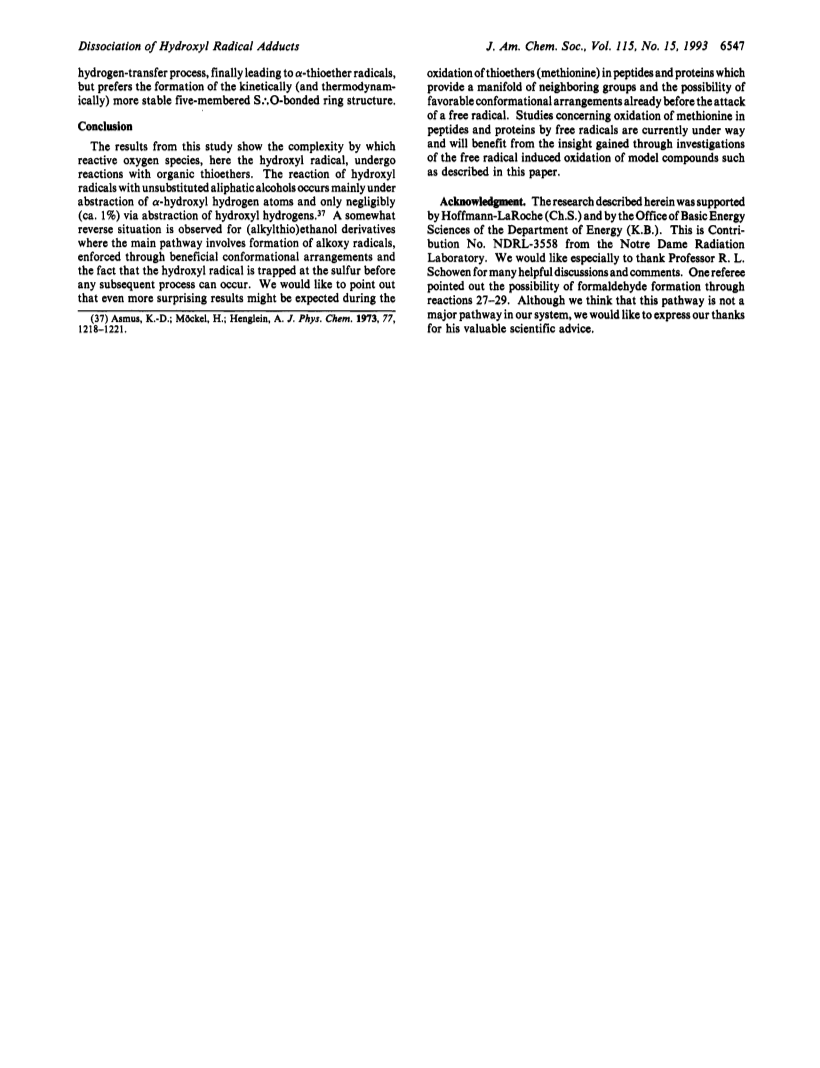 Dissociation of Hydroxyl Radical Adducts

J. Am. Chem. Soc., Vol. 115, No. 15, 1993 6547

hydrogen-transfer process, finally leading to $\alpha$-thioether radicals, but prefers the formation of the kinetically (and thermodynamically) more stable five-membered S∴O-bonded ring structure.

Conclusion

The results from this study show the complexity by which reactive oxygen species, here the hydroxyl radical, undergo reactions with organic thioethers. The reaction of hydroxyl radicals with unsubstituted aliphatic alcohols occurs mainly under abstraction of $\alpha$-hydroxyl hydrogen atoms and only negligibly (ca. 1%) via abstraction of hydroxyl hydrogens.$^{37}$ A somewhat reverse situation is observed for (alkylthio)ethanol derivatives where the main pathway involves formation of alkoxy radicals, enforced through beneficial conformational arrangements and the fact that the hydroxyl radical is trapped at the sulfur before any subsequent process can occur. We would like to point out that even more surprising results might be expected during the

(37) Asmus, K.-D.; Möckel, H.; Henglein, A. J. Phys. Chem. 1973, 77, 1218–1221.

oxidation of thioethers (methionine) in peptides and proteins which provide a manifold of neighboring groups and the possibility of favorable conformational arrangements already before the attack of a free radical. Studies concerning oxidation of methionine in peptides and proteins by free radicals are currently under way and will benefit from the insight gained through investigations of the free radical induced oxidation of model compounds such as described in this paper.

Acknowledgment. The research described herein was supported by Hoffmann-LaRoche (Ch.S.) and by the Office of Basic Energy Sciences of the Department of Energy (K.B.). This is Contribution No. NDRL-3558 from the Notre Dame Radiation Laboratory. We would like especially to thank Professor R. L. Schowen for many helpful discussions and comments. One referee pointed out the possibility of formaldehyde formation through reactions 27–29. Although we think that this pathway is not a major pathway in our system, we would like to express our thanks for his valuable scientific advice.